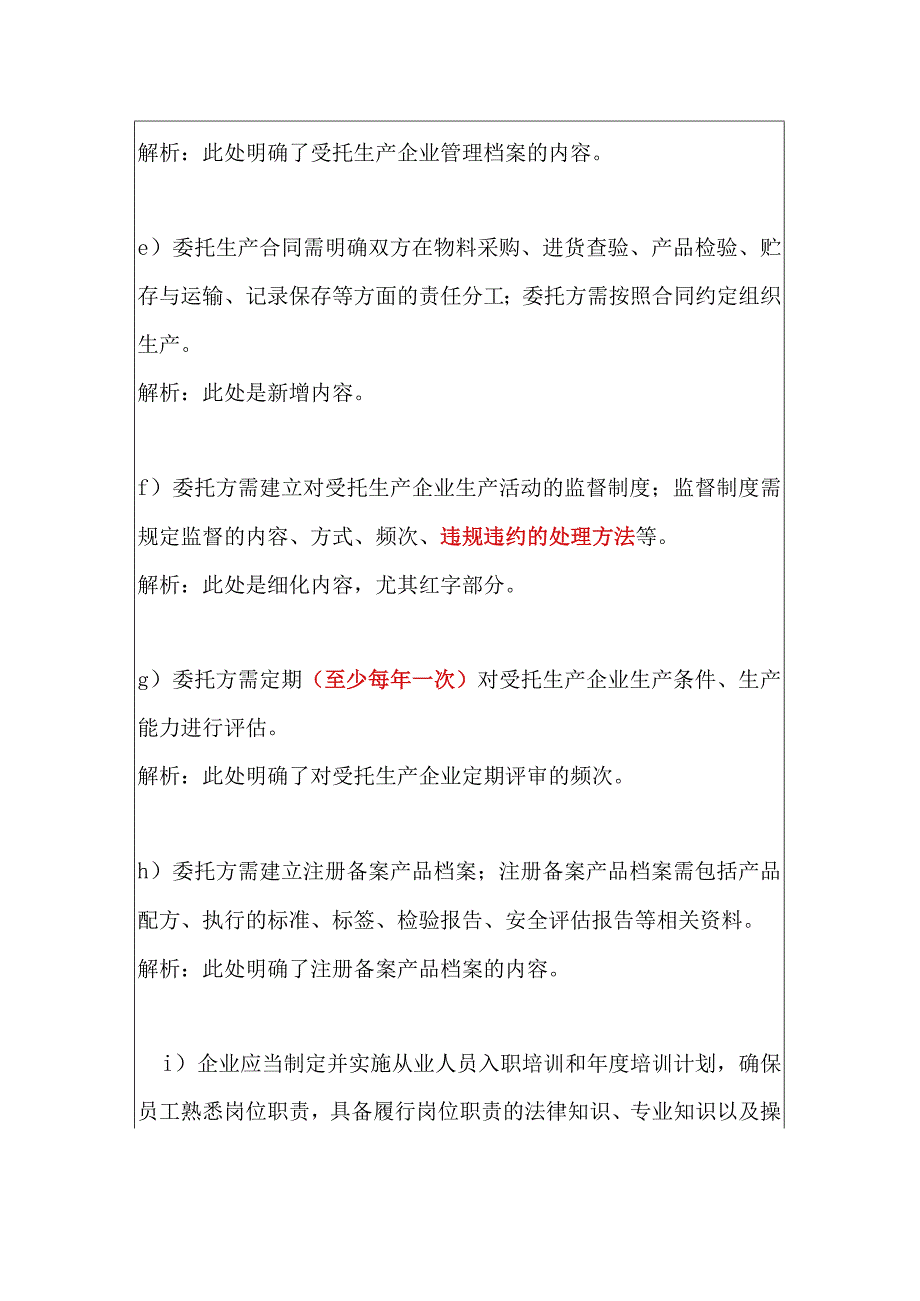 解析：此处明确了受托生产企业管理档案的内容。

e）委托生产合同需明确双方在物料采购、进货查验、产品检验、贮存与运输、记录保存等方面的责任分工；委托方需按照合同约定组织生产。

解析：此处是新增内容。

f）委托方需建立对受托生产企业生产活动的监督制度；监督制度需规定监督的内容、方式、频次、违规违约的处理方法等。

解析：此处是细化内容，尤其红字部分。

g）委托方需定期（至少每年一次）对受托生产企业生产条件、生产能力进行评估。

解析：此处明确了对受托生产企业定期评审的频次。

h）委托方需建立注册备案产品档案；注册备案产品档案需包括产品配方、执行的标准、标签、检验报告、安全评估报告等相关资料。

解析：此处明确了注册备案产品档案的内容。

i）企业应当制定并实施从业人员入职培训和年度培训计划，确保员工熟悉岗位职责，具备履行岗位职责的法律知识、专业知识以及操